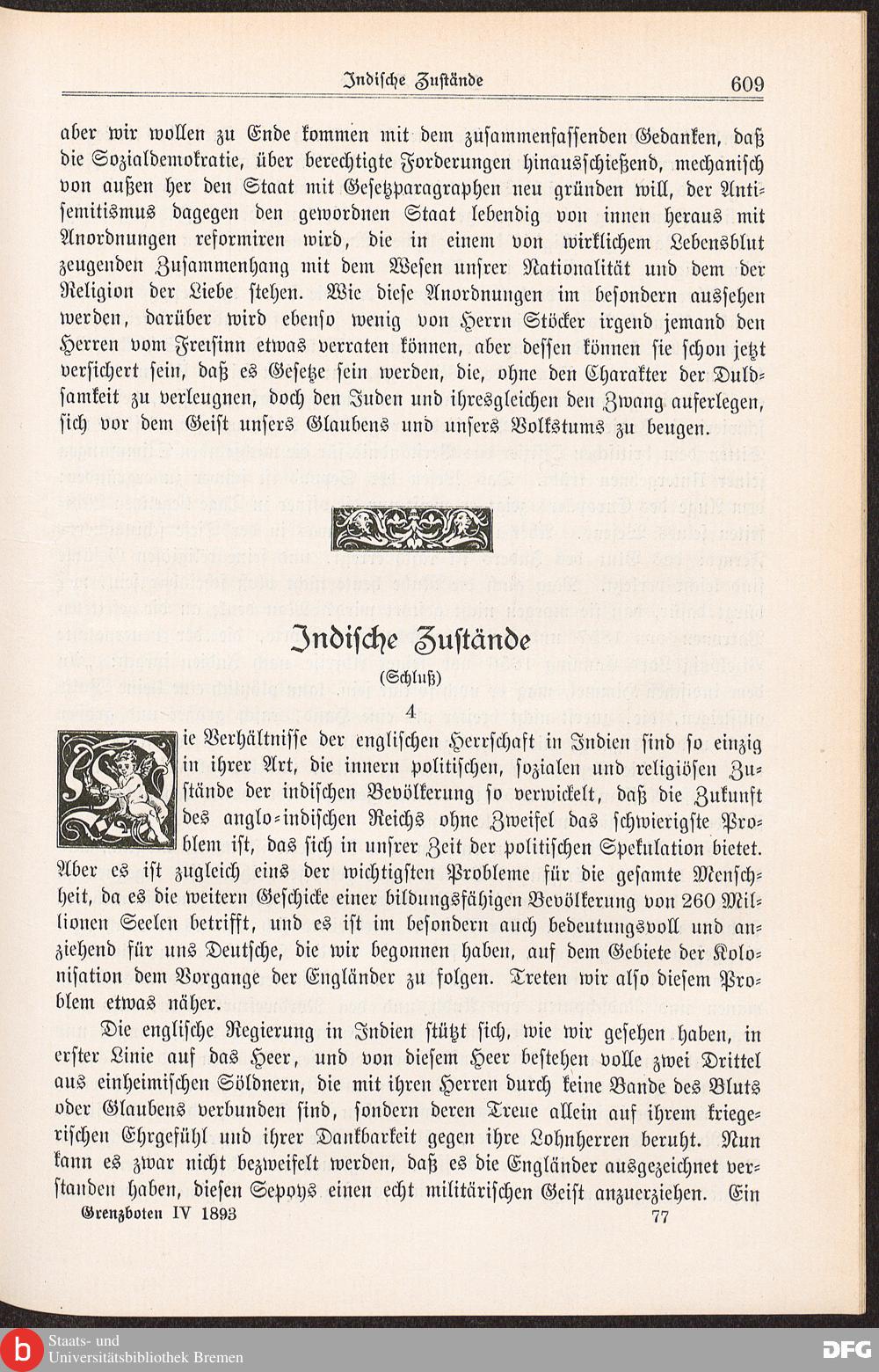 Indische Zustände 609

aber wir wollen zu Ende kommen mit dem zusammenfassenden Gedanken, daß die Sozialdemokratie, über berechtigte Forderungen hinausschießend, mechanisch von außen her den Staat mit Gesetzparagraphen neu gründen will, der Antisemitismus dagegen den gewordnen Staat lebendig von innen heraus mit Anordnungen reformiren wird, die in einem von wirklichem Lebensblut zeugenden Zusammenhang mit dem Wesen unsrer Nationalität und dem der Religion der Liebe stehen. Wie diese Anordnungen im besondern aussehen werden, darüber wird ebenso wenig von Herrn Stöcker irgend jemand den Herren vom Freisinn etwas verraten können, aber dessen können sie schon jetzt versichert sein, daß es Gesetze sein werden, die, ohne den Charakter der Duldsamkeit zu verleugnen, doch den Juden und ihresgleichen den Zwang auferlegen, sich vor dem Geist unsers Glaubens und unsers Volkstums zu beugen.

Indische Zustände

(Schluß)

4

Die Verhältnisse der englischen Herrschaft in Indien sind so einzig in ihrer Art, die innern politischen, sozialen und religiösen Zustände der indischen Bevölkerung so verwickelt, daß die Zukunft des anglo-indischen Reichs ohne Zweifel das schwierigste Problem ist, das sich in unsrer Zeit der politischen Spekulation bietet. Aber es ist zugleich eins der wichtigsten Probleme für die gesamte Menschheit, da es die weitern Geschicke einer bildungsfähigen Bevölkerung von 260 Millionen Seelen betrifft, und es ist im besondern auch bedeutungsvoll und anziehend für uns Deutsche, die wir begonnen haben, auf dem Gebiete der Kolonisation dem Vorgange der Engländer zu folgen. Treten wir also diesem Problem etwas näher.

Die englische Regierung in Indien stützt sich, wie wir gesehen haben, in erster Linie auf das Heer, und von diesem Heer bestehen volle zwei Drittel aus einheimischen Söldnern, die mit ihren Herren durch keine Bande des Bluts oder Glaubens verbunden sind, sondern deren Treue allein auf ihrem kriegerischen Ehrgefühl und ihrer Dankbarkeit gegen ihre Lohnherren beruht. Nun kann es zwar nicht bezweifelt werden, daß es die Engländer ausgezeichnet verstanden haben, diesen Sepoys einen echt militärischen Geist anzuerziehen. Ein

Grenzboten IV 1893 77

Staats- und Universitätsbibliothek Bremen

DFG